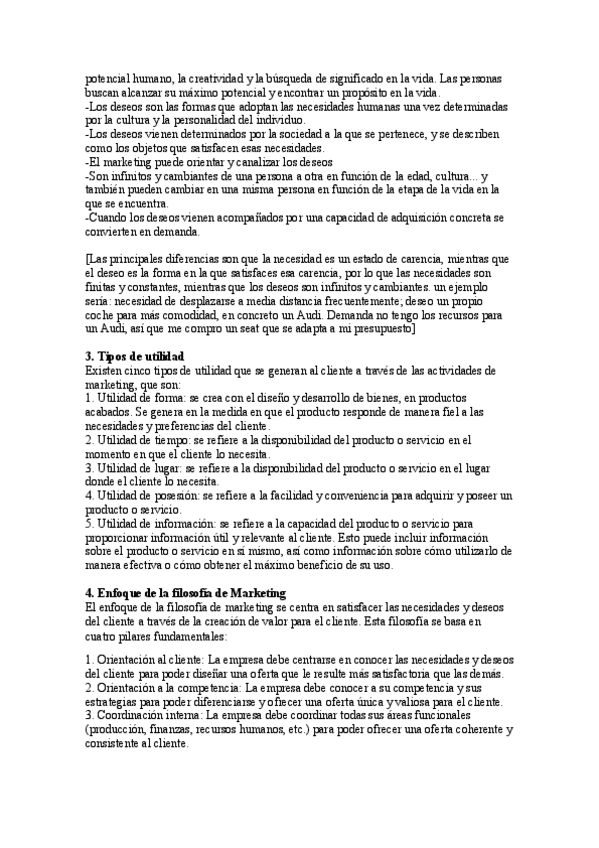 potencial humano, la creatividad y la búsqueda de significado en la vida. Las personas buscan alcanzar su máximo potencial y encontrar un propósito en la vida.
-Los deseos son las formas que adoptan las necesidades humanas una vez determinadas por la cultura y la personalidad del individuo.
-Los deseos vienen determinados por la sociedad a la que se pertenece, y se describen como los objetos que satisfacen esas necesidades.
-El marketing puede orientar y canalizar los deseos
-Son infinitos y cambiantes de una persona a otra en función de la edad, cultura... y también pueden cambiar en una misma persona en función de la etapa de la vida en la que se encuentra.
-Cuando los deseos vienen acompañados por una capacidad de adquisición concreta se convierten en demanda.

[Las principales diferencias son que la necesidad es un estado de carencia, mientras que el deseo es la forma en la que satisfaces esa carencia, por lo que las necesidades son finitas y constantes, mientras que los deseos son infinitos y cambiantes. un ejemplo sería: necesidad de desplazarse a media distancia frecuentemente; deseo un propio coche para más comodidad, en concreto un Audi. Demanda no tengo los recursos para un Audi, así que me compro un seat que se adapta a mi presupuesto]

3. Tipos de utilidad
Existen cinco tipos de utilidad que se generan al cliente a través de las actividades de marketing, que son:
1. Utilidad de forma: se crea con el diseño y desarrollo de bienes, en productos acabados. Se genera en la medida en que el producto responde de manera fiel a las necesidades y preferencias del cliente.
2. Utilidad de tiempo: se refiere a la disponibilidad del producto o servicio en el momento en que el cliente lo necesita.
3. Utilidad de lugar: se refiere a la disponibilidad del producto o servicio en el lugar donde el cliente lo necesita.
4. Utilidad de posesión: se refiere a la facilidad y conveniencia para adquirir y poseer un producto o servicio.
5. Utilidad de información: se refiere a la capacidad del producto o servicio para proporcionar información útil y relevante al cliente. Esto puede incluir información sobre el producto o servicio en sí mismo, así como información sobre cómo utilizarlo de manera efectiva o cómo obtener el máximo beneficio de su uso.

4. Enfoque de la filosofía de Marketing
El enfoque de la filosofía de marketing se centra en satisfacer las necesidades y deseos del cliente a través de la creación de valor para el cliente. Esta filosofía se basa en cuatro pilares fundamentales:

1. Orientación al cliente: La empresa debe centrarse en conocer las necesidades y deseos del cliente para poder diseñar una oferta que le resulte más satisfactoria que las demás.
2. Orientación a la competencia: La empresa debe conocer a su competencia y sus estrategias para poder diferenciarse y ofrecer una oferta única y valiosa para el cliente.
3. Coordinación interna: La empresa debe coordinar todas sus áreas funcionales (producción, finanzas, recursos humanos, etc.) para poder ofrecer una oferta coherente y consistente al cliente.